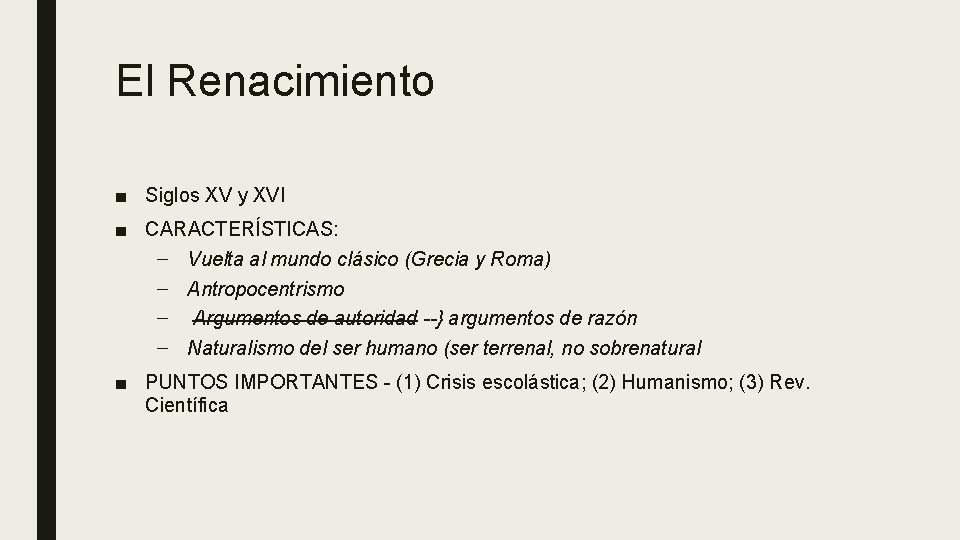 El Renacimiento

■ Siglos XV y XVI
■ CARACTERÍSTICAS:
– Vuelta al mundo clásico (Grecia y Roma)
– Antropocentrismo
– ~~Argumentos de autoridad~~ --} argumentos de razón
– Naturalismo del ser humano (ser terrenal, no sobrenatural
■ PUNTOS IMPORTANTES - (1) Crisis escolástica; (2) Humanismo; (3) Rev. Científica